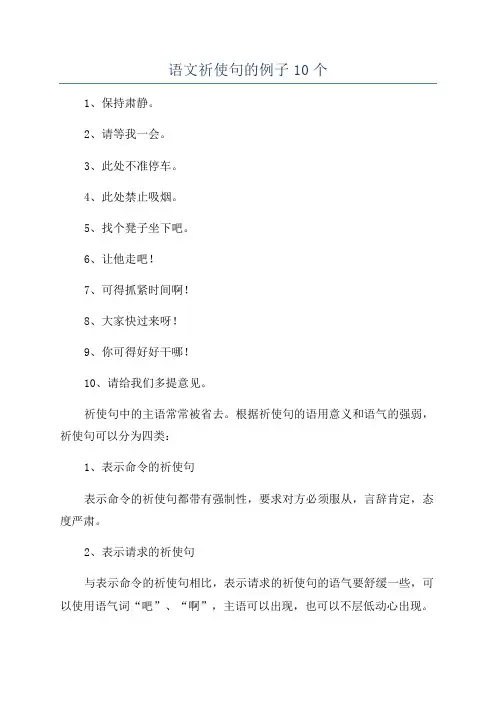 语文祈使句的例子 10 个

1、保持肃静。

2、请等我一会。

3、此处不准停车。

4、此处禁止吸烟。

5、找个凳子坐下吧。

6、让他走吧！

7、可得抓紧时间啊！

8、大家快过来呀！

9、你可得好好干哪！

10、请给我们多提意见。

祈使句中的主语常常被省去。根据祈使句的语用意义和语气的强弱，祈使句可以分为四类：

1、表示命令的祈使句

表示命令的祈使句都带有强制性，要求对方必须服从，言辞肯定，态度严肃。

2、表示请求的祈使句

与表示命令的祈使句相比，表示请求的祈使句的语气要舒缓一些，可以使用语气词“吧”、“啊”，主语可以出现，也可以不层低动心出现。